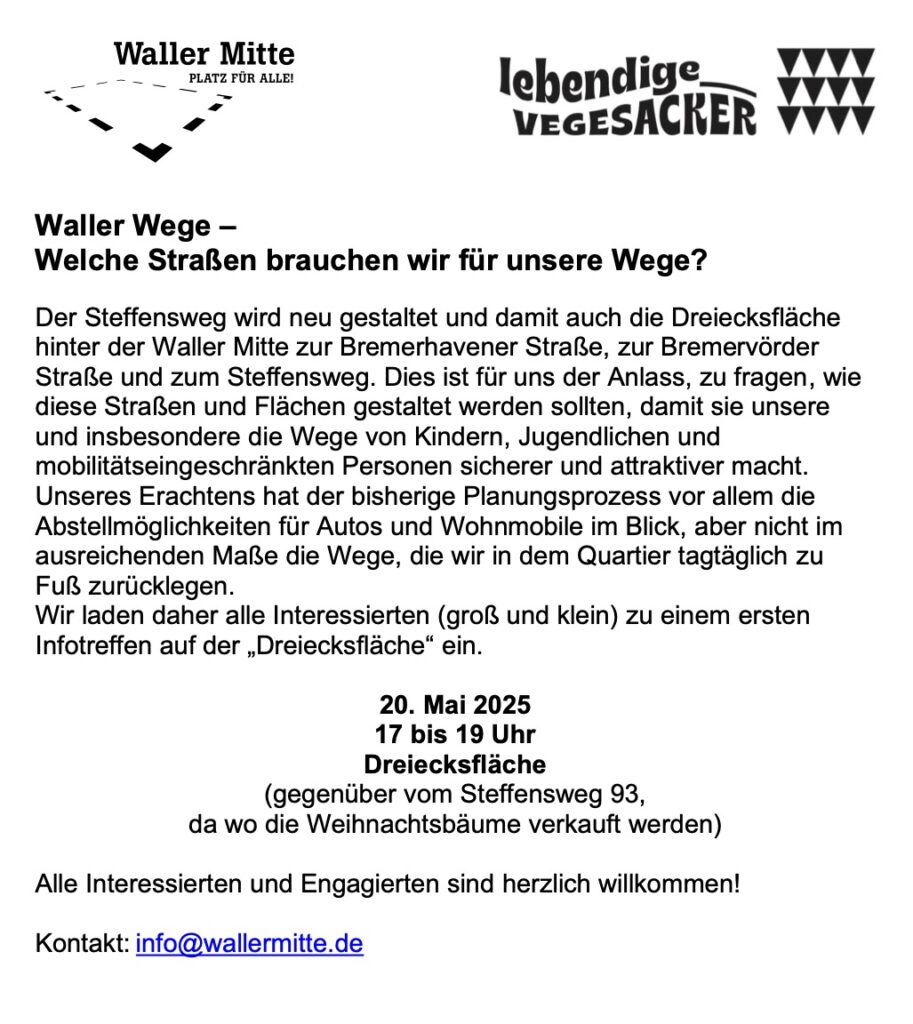 Waller Mitte
PLATZ FÜR ALLE!

lebendige
VEGESACKER

Waller Wege –
Welche Straßen brauchen wir für unsere Wege?

Der Steffensweg wird neu gestaltet und damit auch die Dreiecksfläche hinter der Waller Mitte zur Bremerhavener Straße, zur Bremervörder Straße und zum Steffensweg. Dies ist für uns der Anlass, zu fragen, wie diese Straßen und Flächen gestaltet werden sollten, damit sie unsere und insbesondere die Wege von Kindern, Jugendlichen und mobilitätseingeschränkten Personen sicherer und attraktiver macht.
Unseres Erachtens hat der bisherige Planungsprozess vor allem die Abstellmöglichkeiten für Autos und Wohnmobile im Blick, aber nicht im ausreichenden Maße die Wege, die wir in dem Quartier tagtäglich zu Fuß zurücklegen.
Wir laden daher alle Interessierten (groß und klein) zu einem ersten Infotreffen auf der „Dreiecksfläche“ ein.

20. Mai 2025
17 bis 19 Uhr
Dreiecksfläche
(gegenüber vom Steffensweg 93,
da wo die Weihnachtsbäume verkauft werden)

Alle Interessierten und Engagierten sind herzlich willkommen!

Kontakt: info@wallermitte.de